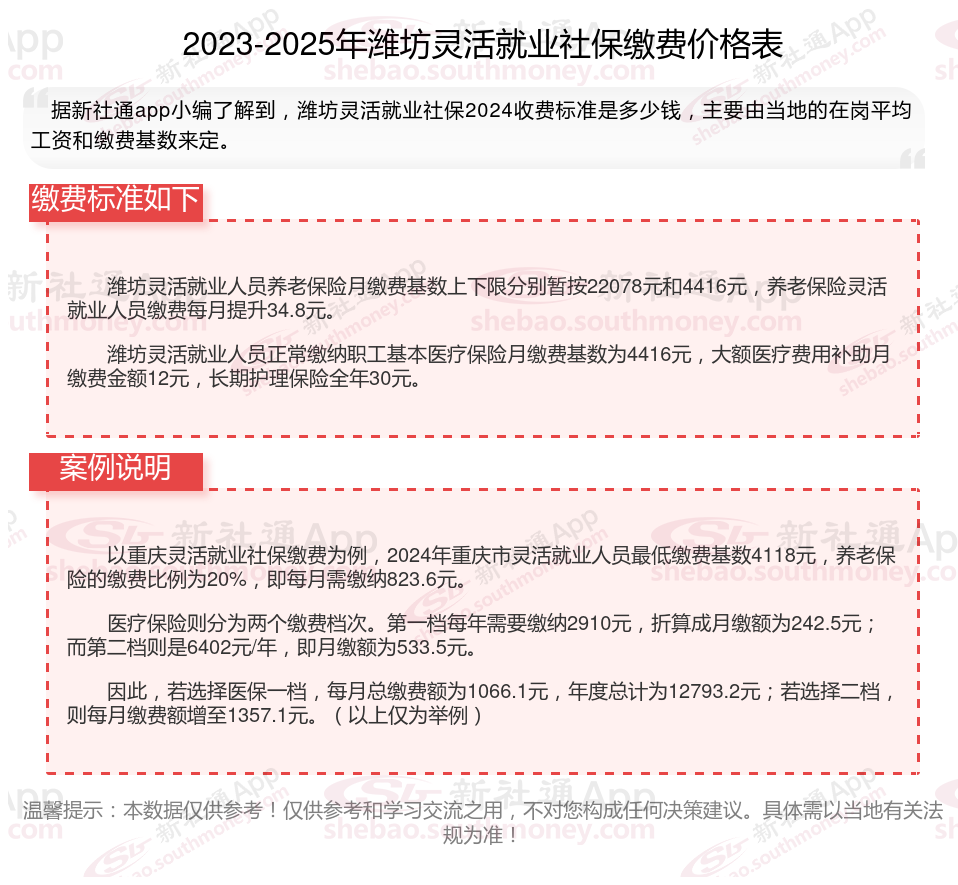 2023-2025年潍坊灵活就业社保缴费价格表

据新社通app小编了解到，潍坊灵活就业社保2024收费标准是多少钱，主要由当地的在岗平均工资和缴费基数来定。

缴费标准如下

潍坊灵活就业人员养老保险月缴费基数上下限分别暂按22078元和4416元，养老保险灵活就业人员缴费每月提升34.8元。

潍坊灵活就业人员正常缴纳职工基本医疗保险月缴费基数为4416元，大额医疗费用补助月缴费金额12元，长期护理保险全年30元。

案例说明

以重庆灵活就业社保缴费为例，2024年重庆市灵活就业人员最低缴费基数4118元，养老保险的缴费比例为20%，即每月需缴纳823.6元。

医疗保险则分为两个缴费档次。第一档每年需要缴纳2910元，折算成月缴额为242.5元；而第二档则是6402元/年，即月缴额为533.5元。

因此，若选择医保一档，每月总缴费额为1066.1元，年度总计为12793.2元；若选择二档，则每月缴费额增至1357.1元。（以上仅为举例）

温馨提示：本数据仅供参考！仅供参考和学习交流之用，不对您构成任何决策建议。具体需以当地有关法规为准！

新社通App shebao.southmoney.com